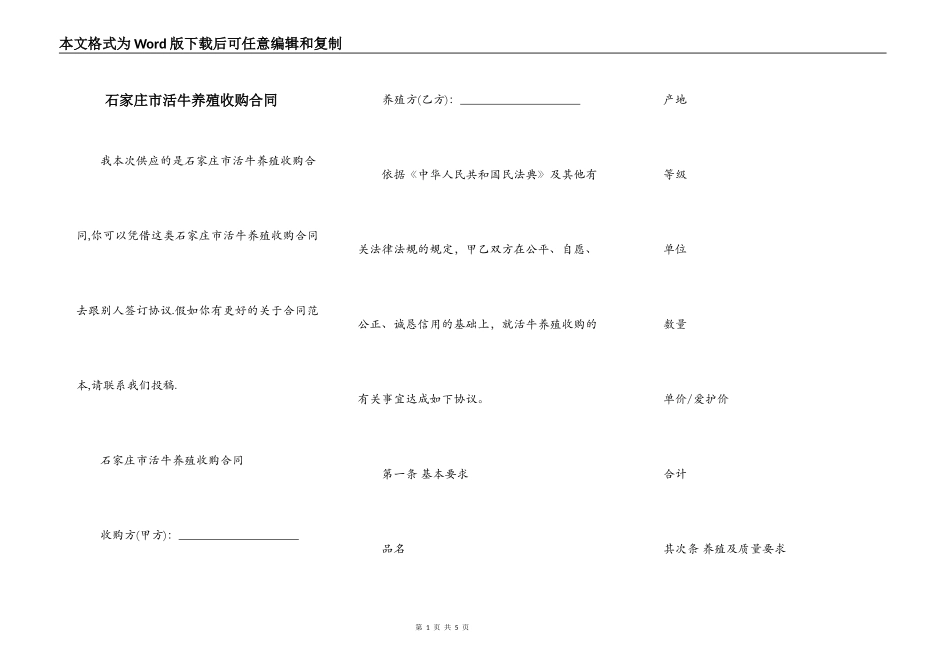 本文格式为Word版下载后可任意编辑和复制

石家庄市活牛养殖收购合同

我本次供应的是石家庄市活牛养殖收购合同,你可以凭借这类石家庄市活牛养殖收购合同去跟别人签订协议.假如你有更好的关于合同范本,请联系我们投稿.

石家庄市活牛养殖收购合同

收购方(甲方): ____________________

养殖方(乙方): ____________________

依据《中华人民共和国民法典》及其他有关法律法规的规定，甲乙双方在公平、自愿、公正、诚恳信用的基础上，就活牛养殖收购的有关事宜达成如下协议。

第一条 基本要求

品名

产地

等级

单位

数量

单价/爱护价

合计

其次条 养殖及质量要求

第 1 页 共 5 页